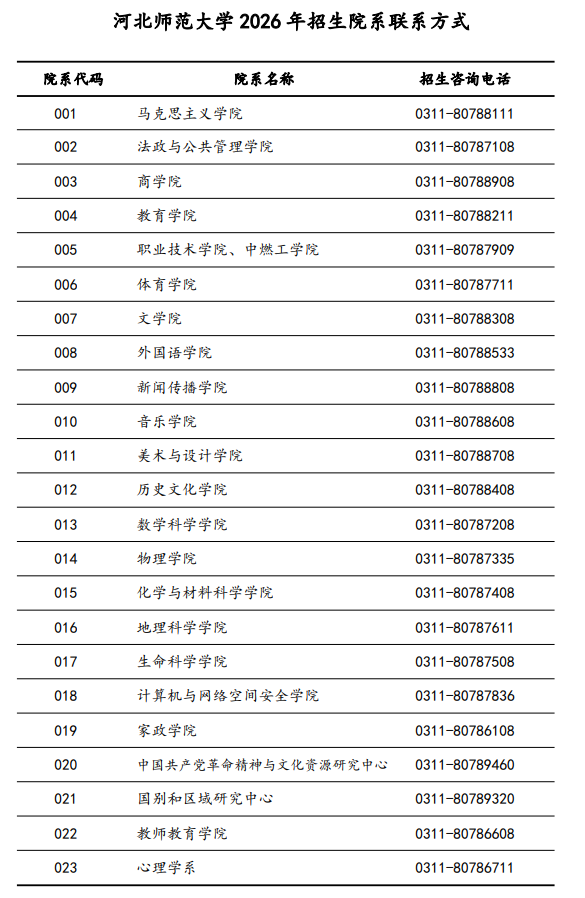 河北师范大学 2026 年招生院系联系方式

| 院系代码 | 院系名称 | 招生咨询电话 |
|---|---|---|
| 001 | 马克思主义学院 | 0311-80788111 |
| 002 | 法政与公共管理学院 | 0311-80787108 |
| 003 | 商学院 | 0311-80788908 |
| 004 | 教育学院 | 0311-80788211 |
| 005 | 职业技术学院、中燃工学院 | 0311-80787909 |
| 006 | 体育学院 | 0311-80787711 |
| 007 | 文学院 | 0311-80788308 |
| 008 | 外国语学院 | 0311-80788533 |
| 009 | 新闻传播学院 | 0311-80788808 |
| 010 | 音乐学院 | 0311-80788608 |
| 011 | 美术与设计学院 | 0311-80788708 |
| 012 | 历史文化学院 | 0311-80788408 |
| 013 | 数学科学学院 | 0311-80787208 |
| 014 | 物理学院 | 0311-80787335 |
| 015 | 化学与材料科学学院 | 0311-80787408 |
| 016 | 地理科学学院 | 0311-80787611 |
| 017 | 生命科学学院 | 0311-80787508 |
| 018 | 计算机与网络空间安全学院 | 0311-80787836 |
| 019 | 家政学院 | 0311-80786108 |
| 020 | 中国共产党革命精神与文化资源研究中心 | 0311-80789460 |
| 021 | 国别和区域研究中心 | 0311-80789320 |
| 022 | 教师教育学院 | 0311-80786608 |
| 023 | 心理学系 | 0311-80786711 |